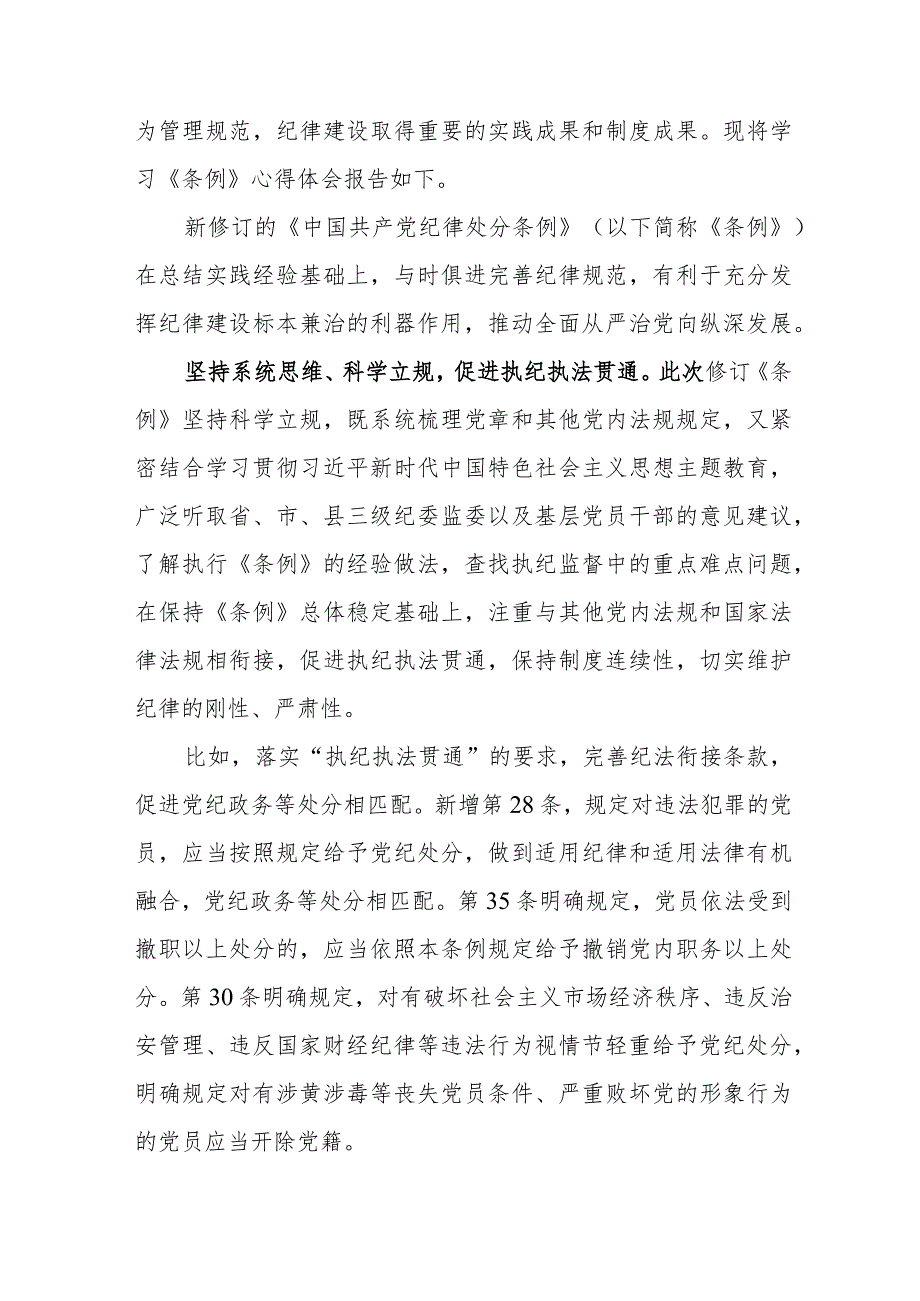 为管理规范，纪律建设取得重要的实践成果和制度成果。现将学习《条例》心得体会报告如下。

新修订的《中国共产党纪律处分条例》（以下简称《条例》）在总结实践经验基础上，与时俱进完善纪律规范，有利于充分发挥纪律建设标本兼治的利器作用，推动全面从严治党向纵深发展。

坚持系统思维、科学立规，促进执纪执法贯通。此次修订《条例》坚持科学立规，既系统梳理党章和其他党内法规规定，又紧密结合学习贯彻习近平新时代中国特色社会主义思想主题教育，广泛听取省、市、县三级纪委监委以及基层党员干部的意见建议，了解执行《条例》的经验做法，查找执纪监督中的重点难点问题，在保持《条例》总体稳定基础上，注重与其他党内法规和国家法律法规相衔接，促进执纪执法贯通，保持制度连续性，切实维护纪律的刚性、严肃性。

比如，落实“执纪执法贯通”的要求，完善纪法衔接条款，促进党纪政务等处分相匹配。新增第28条，规定对违法犯罪的党员，应当按照规定给予党纪处分，做到适用纪律和适用法律有机融合，党纪政务等处分相匹配。第35条明确规定，党员依法受到撤职以上处分的，应当依照本条例规定给予撤销党内职务以上处分。第30条明确规定，对有破坏社会主义市场经济秩序、违反治安管理、违反国家财经纪律等违法行为视情节轻重给予党纪处分，明确规定对有涉黄涉毒等丧失党员条件、严重败坏党的形象行为的党员应当开除党籍。